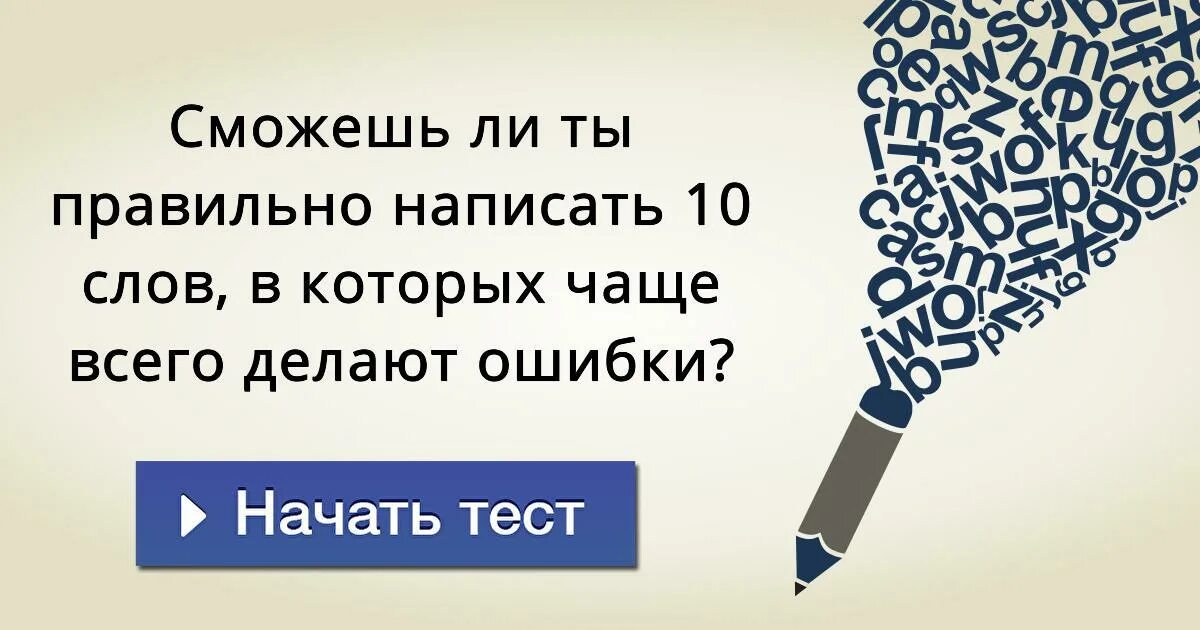 Сможешь ли ты правильно написать 10 слов, в которых чаще всего делают ошибки?

Начать тест